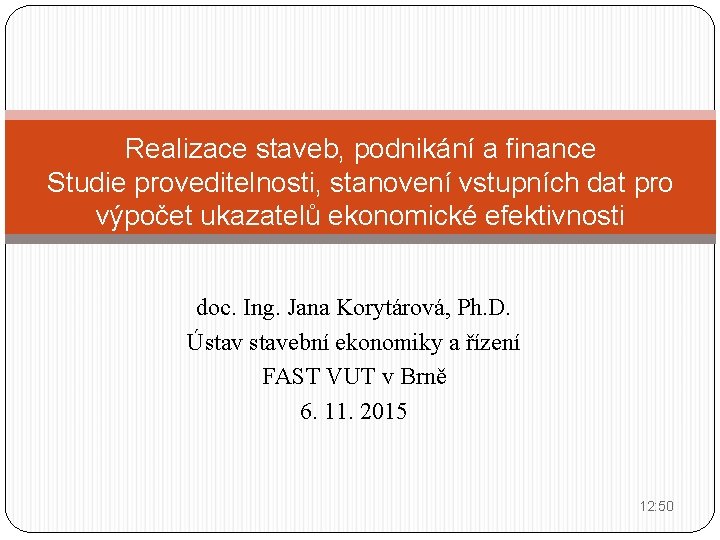 Realizace staveb, podnikání a finance
Studie proveditelnosti, stanovení vstupních dat pro výpočet ukazatelů ekonomické efektivnosti

doc. Ing. Jana Korytárová, Ph.D.
Ústav stavební ekonomiky a řízení
FAST VUT v Brně
6. 11. 2015

12:50